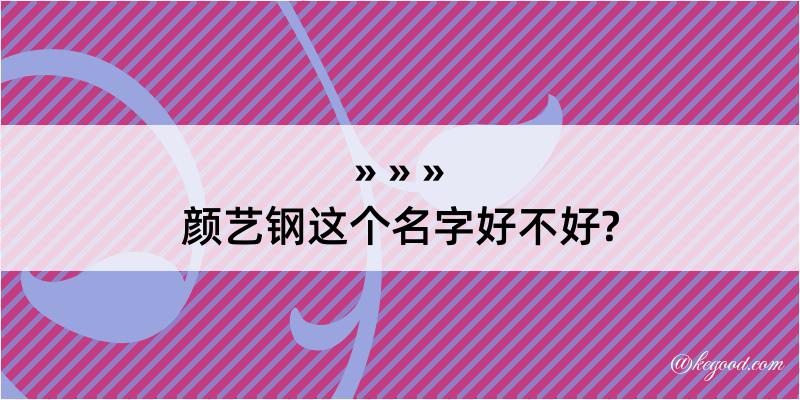 » » »
颜艺钢这个名字好不好?

@kegood.com